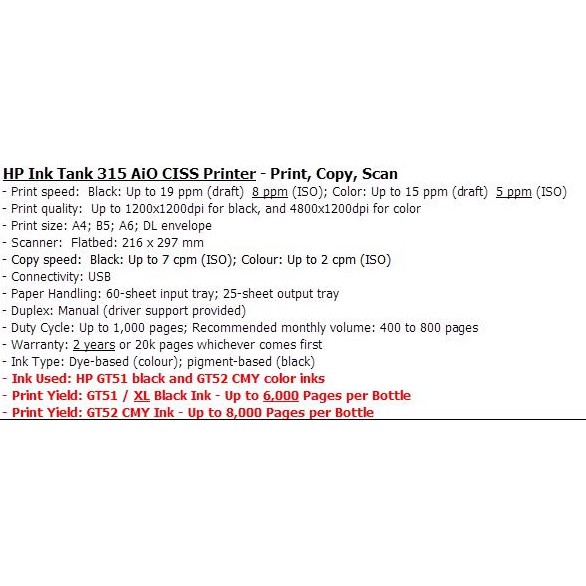 HP Ink Tank 315 AiO CISS Printer - Print, Copy, Scan
- Print speed: Black: Up to 19 ppm (draft) 8 ppm (ISO); Color: Up to 15 ppm (draft) 5 ppm (ISO)
- Print quality: Up to 1200x1200dpi for black, and 4800x1200dpi for color
- Print size: A4; B5; A6; DL envelope
- Scanner: Flatbed: 216 x 297 mm
- Copy speed: Black: Up to 7 cpm (ISO); Colour: Up to 2 cpm (ISO)
- Connectivity: USB
- Paper Handling: 60-sheet input tray; 25-sheet output tray
- Duplex: Manual (driver support provided)
- Duty Cycle: Up to 1,000 pages; Recommended monthly volume: 400 to 800 pages
- Warranty: 2 years or 20k pages whichever comes first
- Ink Type: Dye-based (colour); pigment-based (black)
- Ink Used: HP GT51 black and GT52 CMY color inks
- Print Yield: GT51 / XL Black Ink - Up to 6,000 Pages per Bottle
- Print Yield: GT52 CMY Ink - Up to 8,000 Pages per Bottle